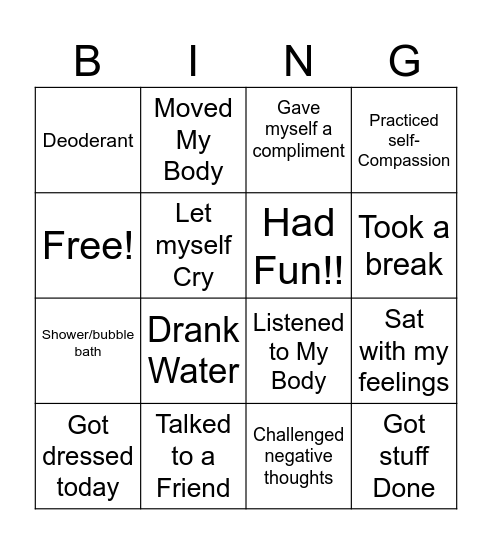 | B | I | N | G |
|---|---|---|---|
| Deoderant | Moved My Body | Gave myself a compliment | Practiced self-Compassion |
| Free! | Let myself Cry | Had Fun!! | Took a break |
| Shower/bubble bath | Drank Water | Listened to My Body | Sat with my feelings |
| Got dressed today | Talked to a Friend | Challenged negative thoughts | Got stuff Done |